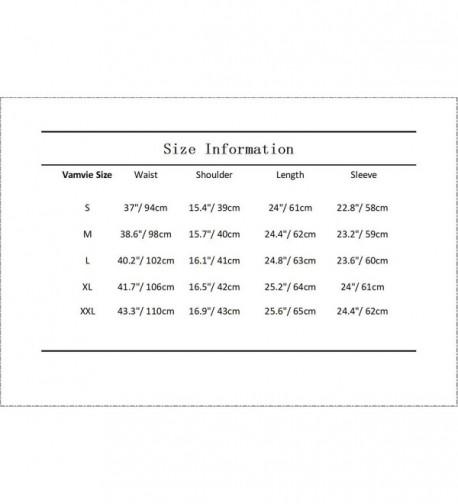 Size Information

| Vamvie Size | Waist | Shoulder | Length | Sleeve |
|---|---|---|---|---|
| S | 37"/ 94cm | 15.4"/ 39cm | 24"/ 61cm | 22.8"/ 58cm |
| M | 38.6"/ 98cm | 15.7"/ 40cm | 24.4"/ 62cm | 23.2"/ 59cm |
| L | 40.2"/ 102cm | 16.1"/ 41cm | 24.8"/ 63cm | 23.6"/ 60cm |
| XL | 41.7"/ 106cm | 16.5"/ 42cm | 25.2"/ 64cm | 24"/ 61cm |
| XXL | 43.3"/ 110cm | 16.9"/ 43cm | 25.6"/ 65cm | 24.4"/ 62cm |